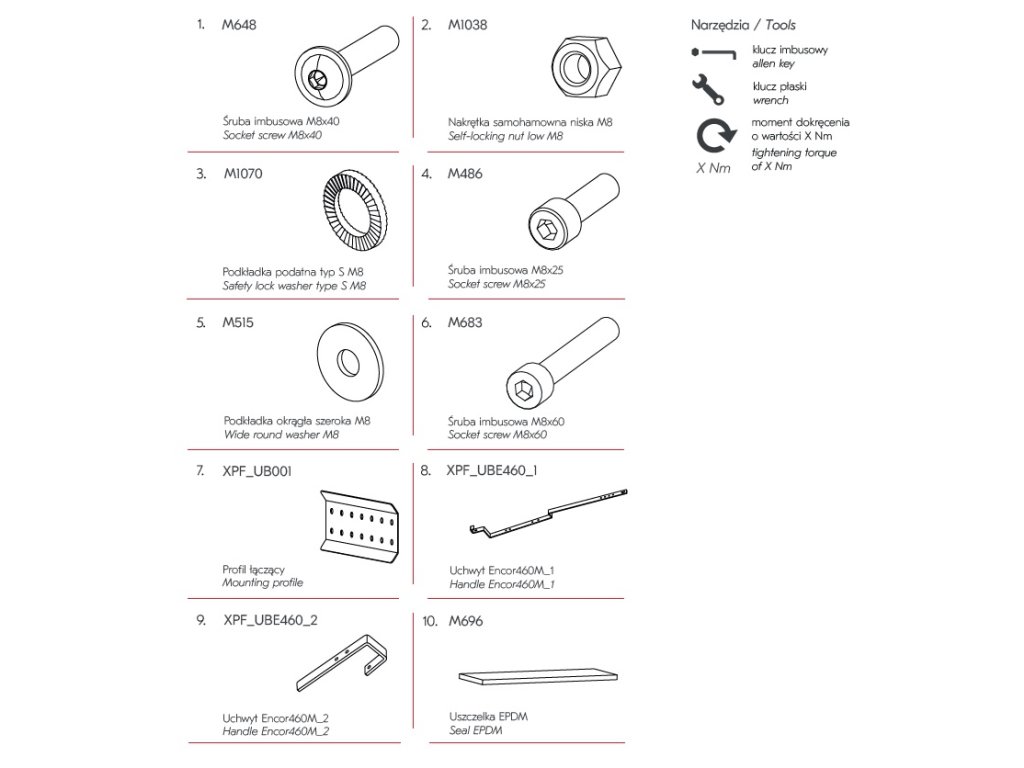 1. M648

Śruba imbusowa M8x40
Socket screw M8x40

2. M1038

Nakrętka samohamowna niska M8
Self-locking nut low M8

3. M1070

Podkładka podatna typ S M8
Safety lock washer type S M8

4. M486

Śruba imbusowa M8x25
Socket screw M8x25

5. M515

Podkładka okrągła szeroka M8
Wide round washer M8

6. M683

Śruba imbusowa M8x60
Socket screw M8x60

7. XPF_UB001

Profil łączący
Mounting profile

8. XPF_UBE460_1

Uchwyt Encor460M_1
Handle Encor460M_1

9. XPF_UBE460_2

Uchwyt Encor460M_2
Handle Encor460M_2

10. M696

Uszczelka EPDM
Seal EPDM

Narzędzia / Tools

klucz imbusowy
allen key

klucz płaski
wrench

X Nm
moment dokręcenia o wartości X Nm
tightening torque of X Nm